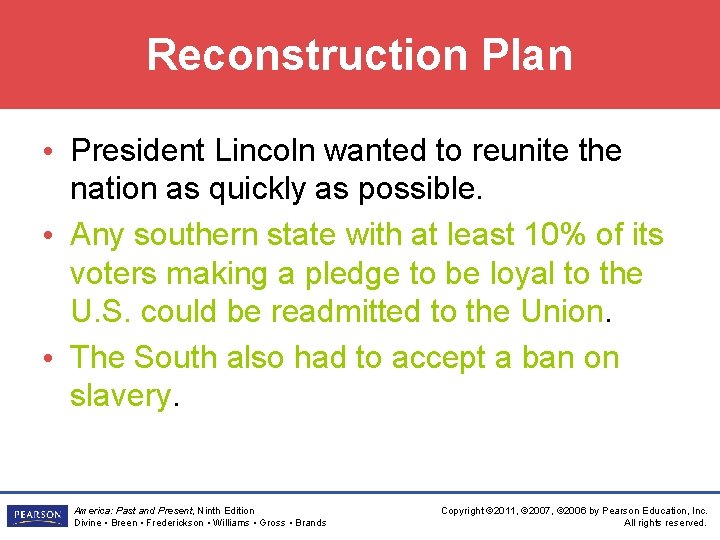 Reconstruction Plan

• President Lincoln wanted to reunite the nation as quickly as possible.

• Any southern state with at least 10% of its voters making a pledge to be loyal to the U.S. could be readmitted to the Union.

• The South also had to accept a ban on slavery.

PEARSON

America: Past and Present, Ninth Edition
Divine • Breen • Frederickson • Williams • Gross • Brands

Copyright ©2011, ©2007, ©2006 by Pearson Education, Inc.
All rights reserved.